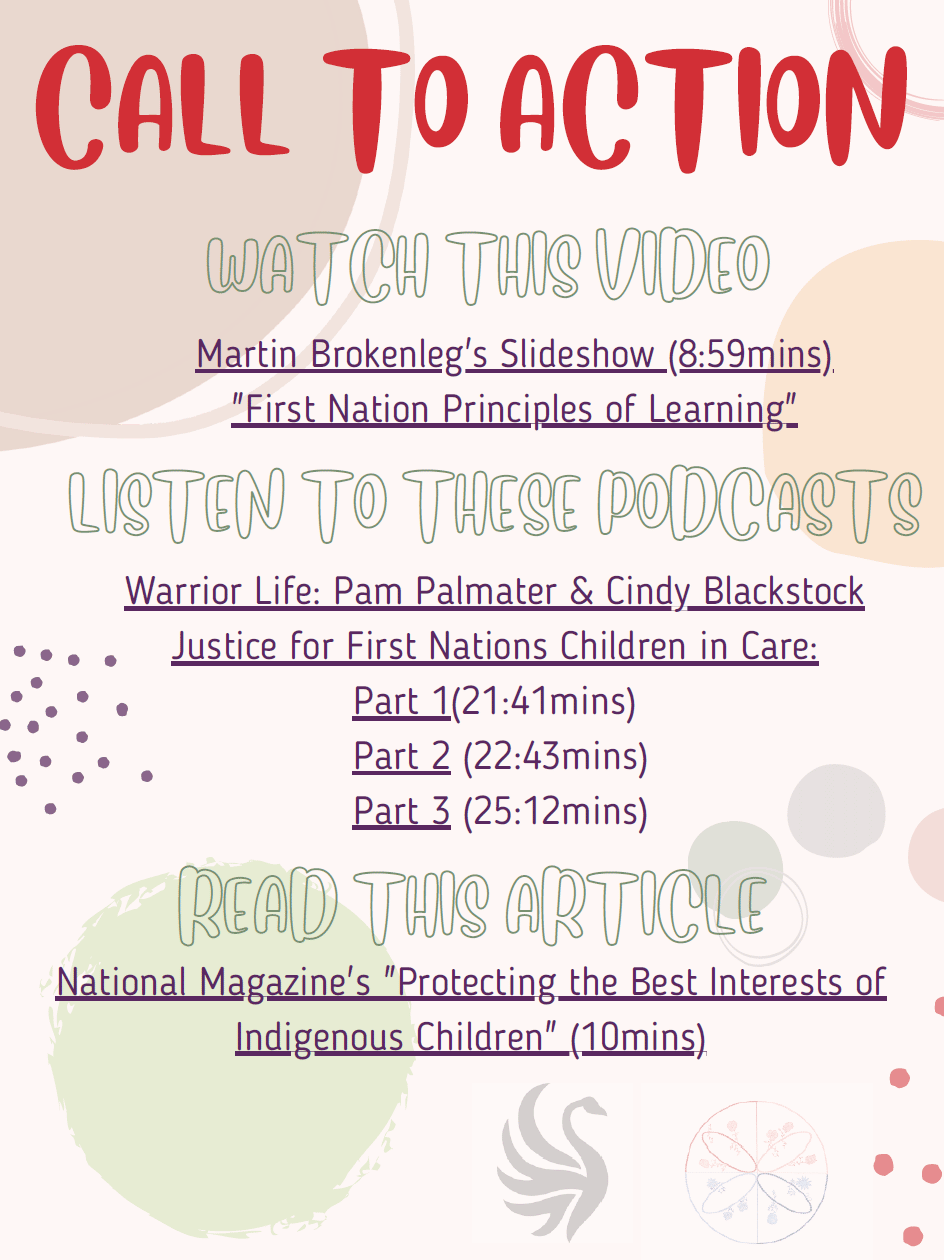 CALL TO ACTION

WATCH THIS VIDEO

Martin Brokenleg's Slideshow (8:59mins)
"First Nation Principles of Learning"

LISTEN TO THESE PODCASTS

Warrior Life: Pam Palmater & Cindy Blackstock
Justice for First Nations Children in Care:
Part 1(21:41mins)
Part 2 (22:43mins)
Part 3 (25:12mins)

READ THIS ARTICLE

National Magazine's "Protecting the Best Interests of Indigenous Children" (10mins)